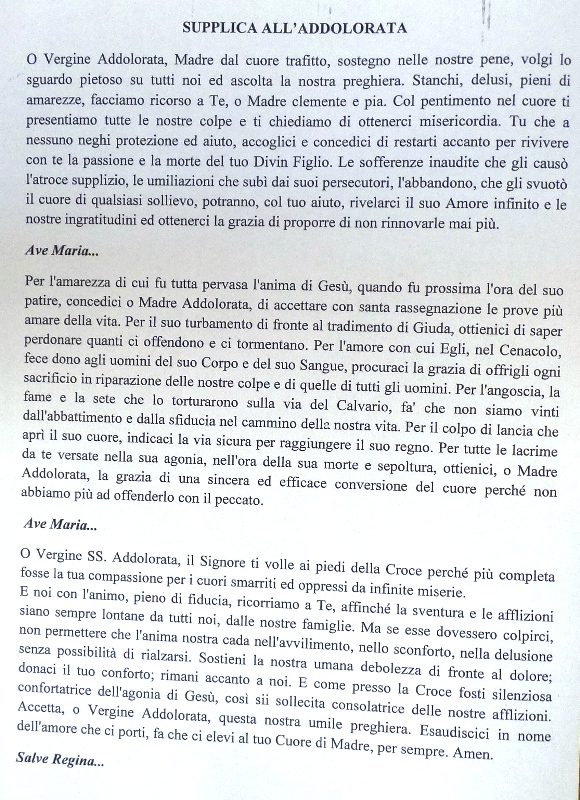 SUPPLICA ALL'ADDOLORATA

O Vergine Addolorata, Madre dal cuore trafitto, sostegno nelle nostre pene, volgi lo sguardo pietoso su tutti noi ed ascolta la nostra preghiera. Stanchi, delusi, pieni di amarezze, facciamo ricorso a Te, o Madre clemente e pia. Col pentimento nel cuore ti presentiamo tutte le nostre colpe e ti chiediamo di ottenerci misericordia. Tu che a nessuno neghi protezione ed aiuto, accoglici e concedici di restarti accanto per rivivere con te la passione e la morte del tuo Divin Figlio. Le sofferenze inaudite che gli causò l'atroce supplizio, le umiliazioni che subì dai suoi persecutori, l'abbandono, che gli svuotò il cuore di qualsiasi sollievo, potranno, col tuo aiuto, rivelarci il suo Amore infinito e le nostre ingratitudini ed ottenerci la grazia di proporre di non rinnovarle mai più.

Ave Maria...

Per l'amarezza di cui fu tutta pervasa l'anima di Gesù, quando fu prossima l'ora del suo patire, concedici o Madre Addolorata, di accettare con santa rassegnazione le prove più amare della vita. Per il suo turbamento di fronte al tradimento di Giuda, ottienici di saper perdonare quanti ci offendono e ci tormentano. Per l'amore con cui Egli, nel Cenacolo, fece dono agli uomini del suo Corpo e del suo Sangue, procuraci la grazia di offrigli ogni sacrificio in riparazione delle nostre colpe e di quelle di tutti gli uomini. Per l'angoscia, la fame e la sete che lo torturarono sulla via del Calvario, fa' che non siamo vinti dall'abbattimento e dalla sfiducia nel cammino della nostra vita. Per il colpo di lancia che aprì il suo cuore, indicaci la via sicura per raggiungere il suo regno. Per tutte le lacrime da te versate nella sua agonia, nell'ora della sua morte e sepoltura, ottienici, o Madre Addolorata, la grazia di una sincera ed efficace conversione del cuore perché non abbiamo più ad offenderlo con il peccato.

Ave Maria...

O Vergine SS. Addolorata, il Signore ti volle ai piedi della Croce perché più completa fosse la tua compassione per i cuori smarriti ed oppressi da infinite miserie.
E noi con l'animo, pieno di fiducia, ricorriamo a Te, affinché la sventura e le afflizioni siano sempre lontane da tutti noi, dalle nostre famiglie. Ma se esse dovessero colpirci, non permettere che l'anima nostra cada nell'avvilimento, nello sconforto, nella delusione senza possibilità di rialzarsi. Sostieni la nostra umana debolezza di fronte al dolore; donaci il tuo conforto; rimani accanto a noi. E come presso la Croce fosti silenziosa confortatrice dell'agonia di Gesù, così sii sollecita consolatrice delle nostre afflizioni. Accetta, o Vergine Addolorata, questa nostra umile preghiera. Esaudiscici in nome dell'amore che ci porti, fa che ci elevi al tuo Cuore di Madre, per sempre. Amen.

Salve Regina...